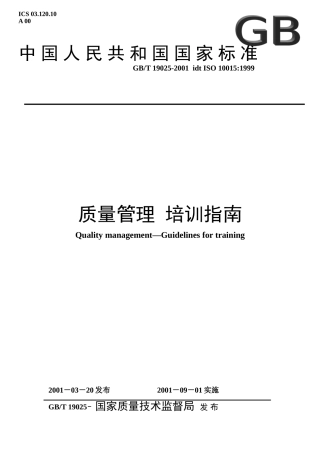 ICS 03.120.10
A 00

GB

中国人民共和国国家标准

GB/T 19025-2001 idt ISO 10015:1999

质量管理 培训指南

Quality management—Guidelines for training

2001－03－20 发布　　2001－09－01 实施

GB/T 19025- 国家质量技术监督局 发布